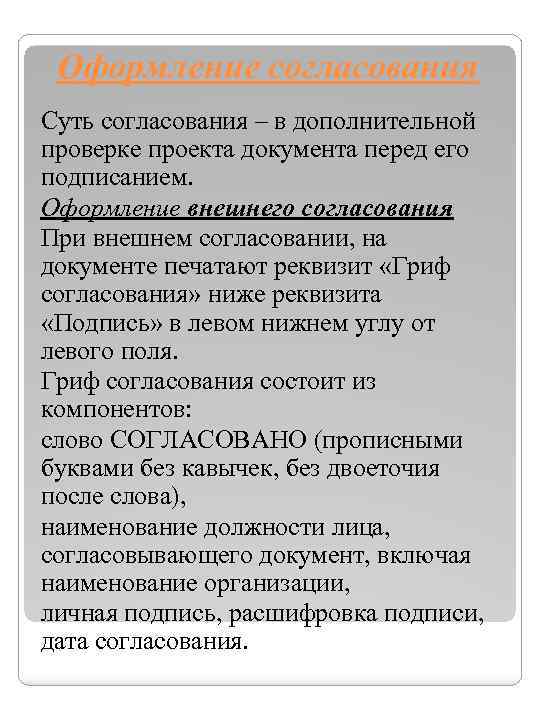 Оформление согласования

Суть согласования – в дополнительной проверке проекта документа перед его подписанием.

Оформление внешнего согласования

При внешнем согласовании, на документе печатают реквизит «Гриф согласования» ниже реквизита «Подпись» в левом нижнем углу от левого поля.

Гриф согласования состоит из компонентов:

слово СОГЛАСОВАНО (прописными буквами без кавычек, без двоеточия после слова),

наименование должности лица, согласовывающего документ, включая наименование организации,

личная подпись, расшифровка подписи, дата согласования.